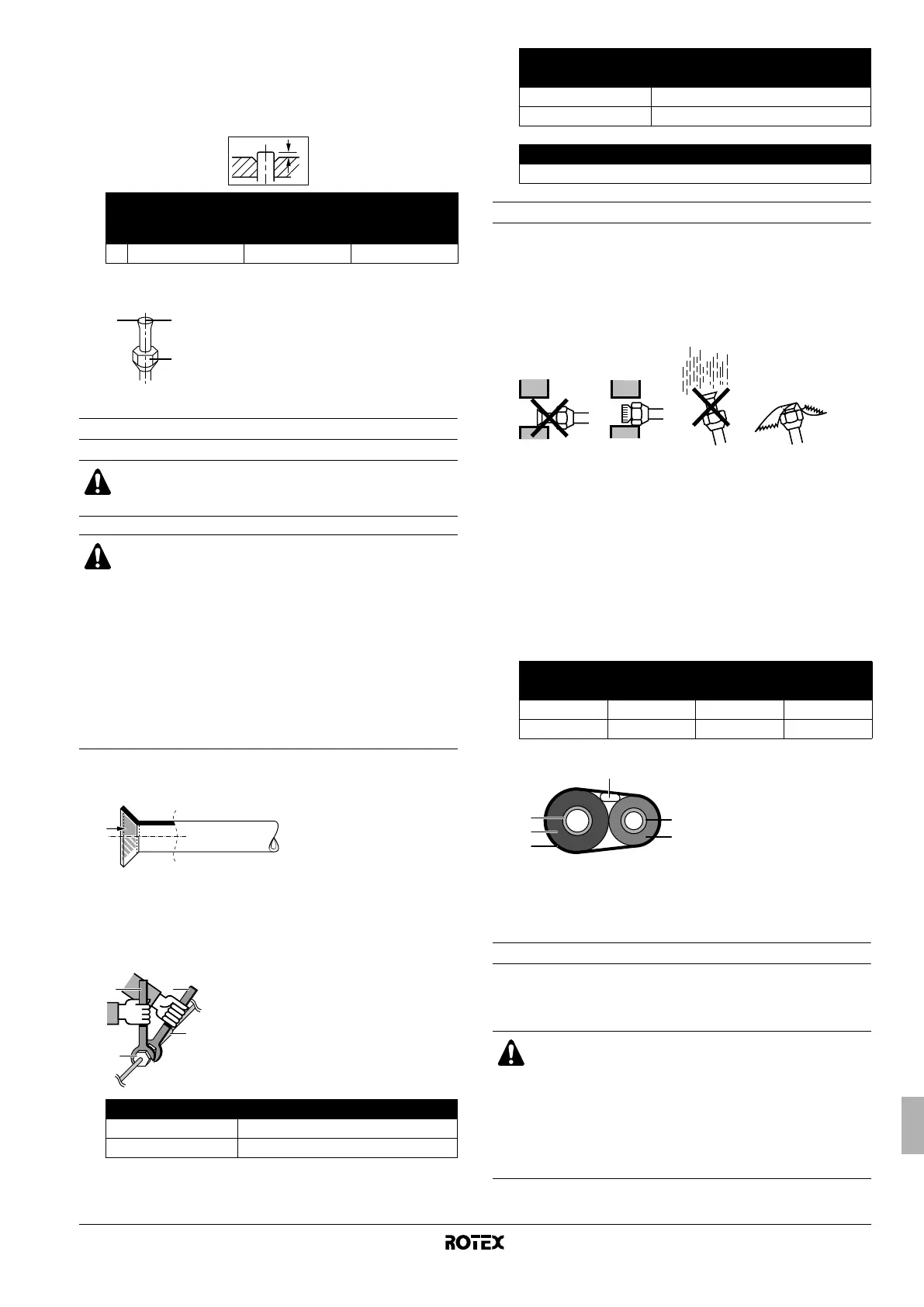 ROTEX